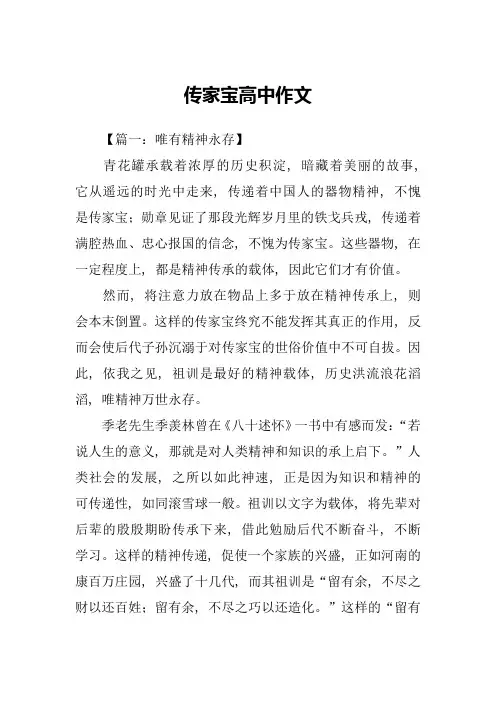 传家宝高中作文

【篇一：唯有精神永存】

青花罐承载着浓厚的历史积淀，暗藏着美丽的故事，它从遥远的时光中走来，传递着中国人的器物精神，不愧是传家宝；勋章见证了那段光辉岁月里的铁戈兵戎，传递着满腔热血、忠心报国的信念，不愧为传家宝。这些器物，在一定程度上，都是精神传承的载体，因此它们才有价值。

然而，将注意力放在物品上多于放在精神传承上，则会本末倒置。这样的传家宝终究不能发挥其真正的作用，反而会使后代子孙沉溺于对传家宝的世俗价值中不可自拔。因此，依我之见，祖训是最好的精神载体，历史洪流浪花滔滔，唯精神万世永存。

季老先生季羡林曾在《八十述怀》一书中有感而发：“若说人生的意义，那就是对人类精神和知识的承上启下。”人类社会的发展，之所以如此神速，正是因为知识和精神的可传递性，如同滚雪球一般。祖训以文字为载体，将先辈对后辈的殷殷期盼传承下来，借此勉励后代不断奋斗，不断学习。这样的精神传递，促使一个家族的兴盛，正如河南的康百万庄园，兴盛了十几代，而其祖训是“留有余，不尽之财以还百姓；留有余，不尽之巧以还造化。”这样的“留有